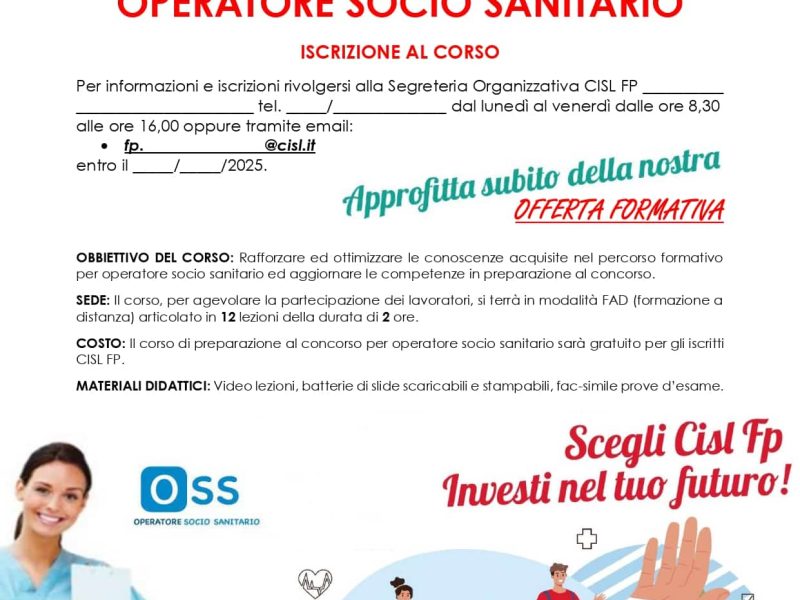 OPERATORE SOCIO SANITARIO

ISCRIZIONE AL CORSO

Per informazioni e iscrizioni rivolgersi alla Segreteria Organizzativa CISL FP __________ ______________________ tel. _____/______________ dal lunedì al venerdì dalle ore 8,30 alle ore 16,00 oppure tramite email:

• fp.______________@cisl.it

entro il _____/_____/2025.

Approfitta subito della nostra
OFFERTA FORMATIVA

OBBIETTIVO DEL CORSO: Rafforzare ed ottimizzare le conoscenze acquisite nel percorso formativo per operatore socio sanitario ed aggiornare le competenze in preparazione al concorso.

SEDE: Il corso, per agevolare la partecipazione dei lavoratori, si terrà in modalità FAD (formazione a distanza) articolato in 12 lezioni della durata di 2 ore.

COSTO: Il corso di preparazione al concorso per operatore socio sanitario sarà gratuito per gli iscritti CISL FP.

MATERIALI DIDATTICI: Video lezioni, batterie di slide scaricabili e stampabili, fac-simile prove d'esame.

OSS
OPERATORE SOCIO SANITARIO

Scegli Cisl Fp
Investi nel tuo futuro!